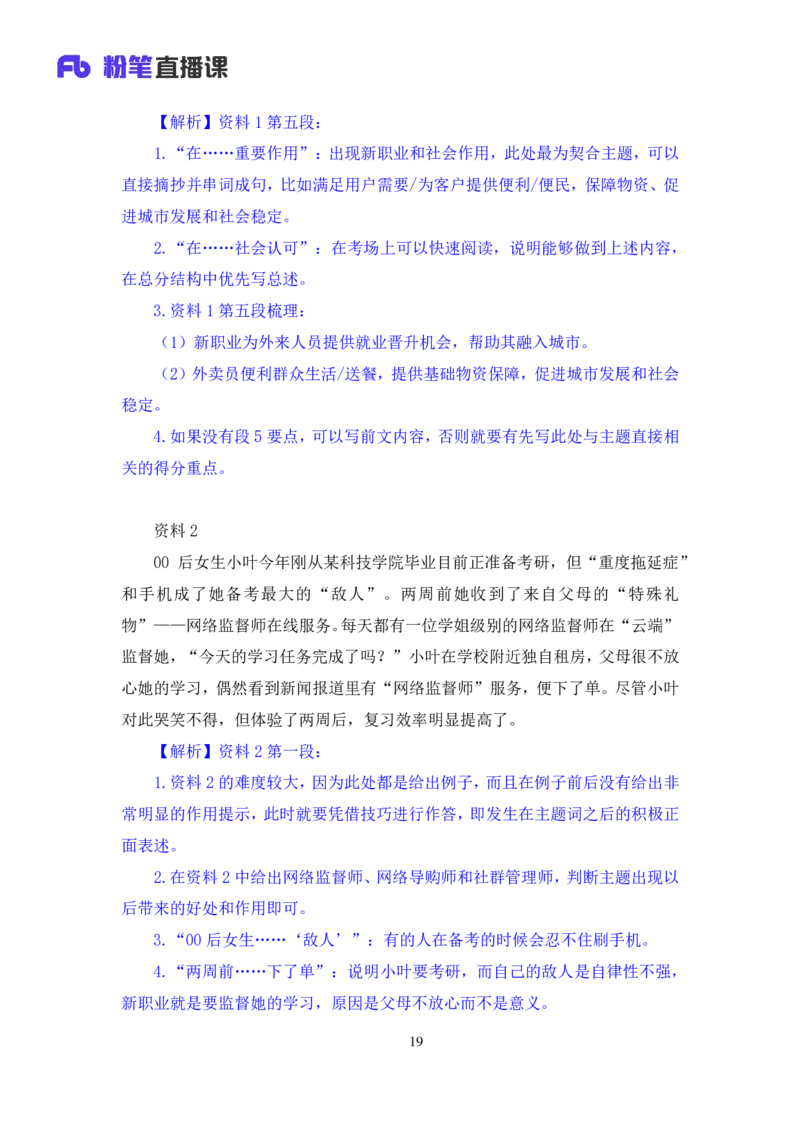 Fb 粉笔直播课

【解析】资料 1 第五段：

1.“在……重要作用”：出现新职业和社会作用，此处最为契合主题，可以直接摘抄并串词成句，比如满足用户需要/为客户提供便利/便民，保障物资、促进城市发展和社会稳定。

2.“在……社会认可”：在考场上可以快速阅读，说明能够做到上述内容，在总分结构中优先写总述。

3.资料 1 第五段梳理：

（1）新职业为外来人员提供就业晋升机会，帮助其融入城市。

（2）外卖员便利群众生活/送餐，提供基础物资保障，促进城市发展和社会稳定。

4.如果没有段 5 要点，可以写前文内容，否则就要有先写此处与主题直接相关的得分重点。

资料 2

00 后女生小叶今年刚从某科技学院毕业目前正准备考研，但“重度拖延症”和手机成了她备考最大的“敌人”。两周前她收到了来自父母的“特殊礼物”——网络监督师在线服务。每天都有一位学姐级别的网络监督师在“云端”监督她，“今天的学习任务完成了吗？”小叶在学校附近独自租房，父母很不放心她的学习，偶然看到新闻报道里有“网络监督师”服务，便下了单。尽管小叶对此哭笑不得，但体验了两周后，复习效率明显提高了。

【解析】资料 2 第一段：

1.资料 2 的难度较大，因为此处都是给出例子，而且在例子前后没有给出非常明显的作用提示，此时就要凭借技巧进行作答，即发生在主题词之后的积极正面表述。

2.在资料 2 中给出网络监督师、网络导购师和社群管理师，判断主题出现以后带来的好处和作用即可。

3.“00 后女生……‘敌人’”：有的人在备考的时候会忍不住刷手机。

4.“两周前……下了单”：说明小叶要考研，而自己的敌人是自律性不强，新职业就是要监督她的学习，原因是父母不放心而不是意义。

19